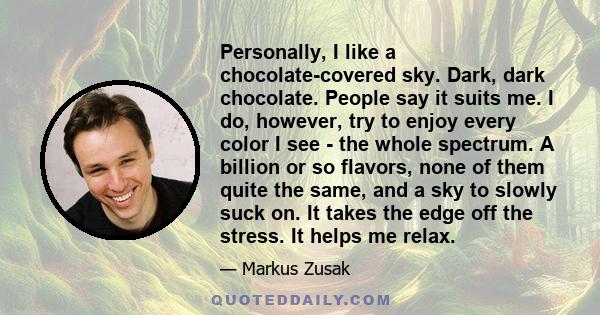 Personally, I like a chocolate-covered sky. Dark, dark chocolate. People say it suits me. I do, however, try to enjoy every color I see - the whole spectrum. A billion or so flavors, none of them quite the same, and a sky to slowly suck on. It takes the edge off the stress. It helps me relax.

— Markus Zusak

QUOTEDDAILY.COM